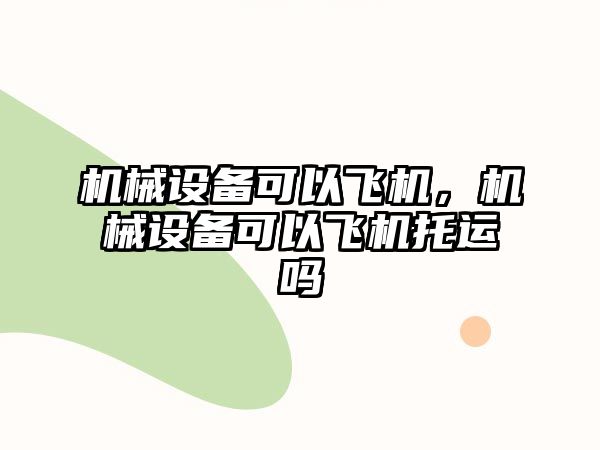 机械设备可以飞机，机械设备可以飞机托运吗